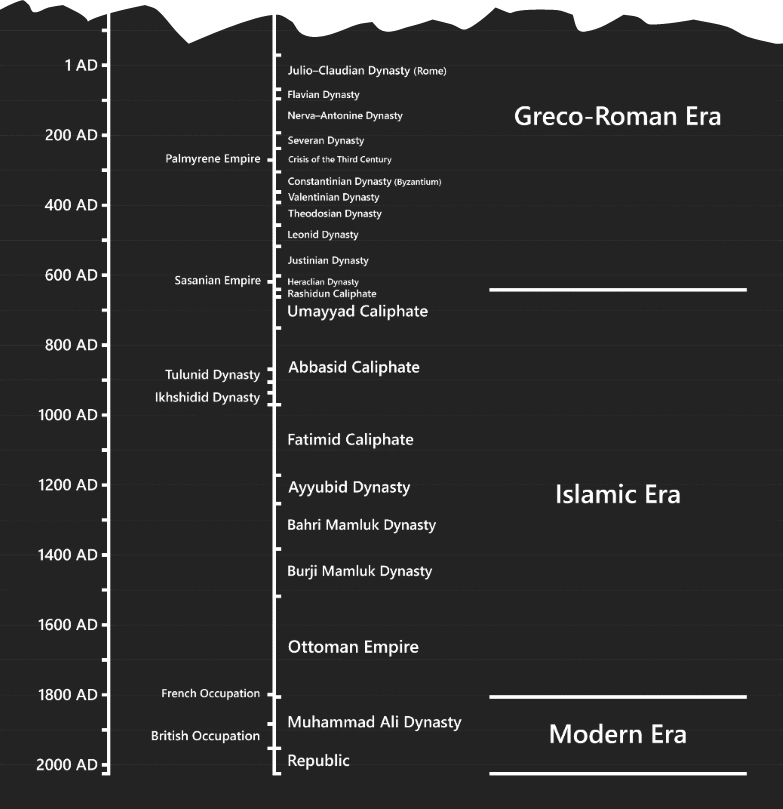 1 AD
200 AD
400 AD
600 AD
800 AD
1000 AD
1200 AD
1400 AD
1600 AD
1800 AD
2000 AD

Palmyrene Empire
Sasanian Empire
Tulunid Dynasty
Ikhshidid Dynasty
French Occupation
British Occupation

Julio–Claudian Dynasty (Rome)
Flavian Dynasty
Nerva–Antonine Dynasty
Severan Dynasty
Crisis of the Third Century
Constantinian Dynasty (Byzantium)
Valentinian Dynasty
Theodosian Dynasty
Leonid Dynasty
Justinian Dynasty
Heraclian Dynasty
Rashidun Caliphate
Umayyad Caliphate
Abbasid Caliphate
Fatimid Caliphate
Ayyubid Dynasty
Bahri Mamluk Dynasty
Burji Mamluk Dynasty
Ottoman Empire
Muhammad Ali Dynasty
Republic

Greco-Roman Era
Islamic Era
Modern Era